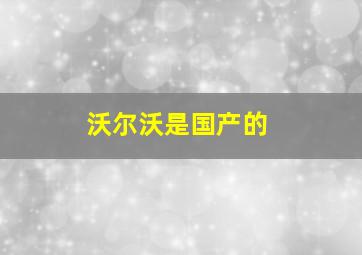 沃尔沃是国产的